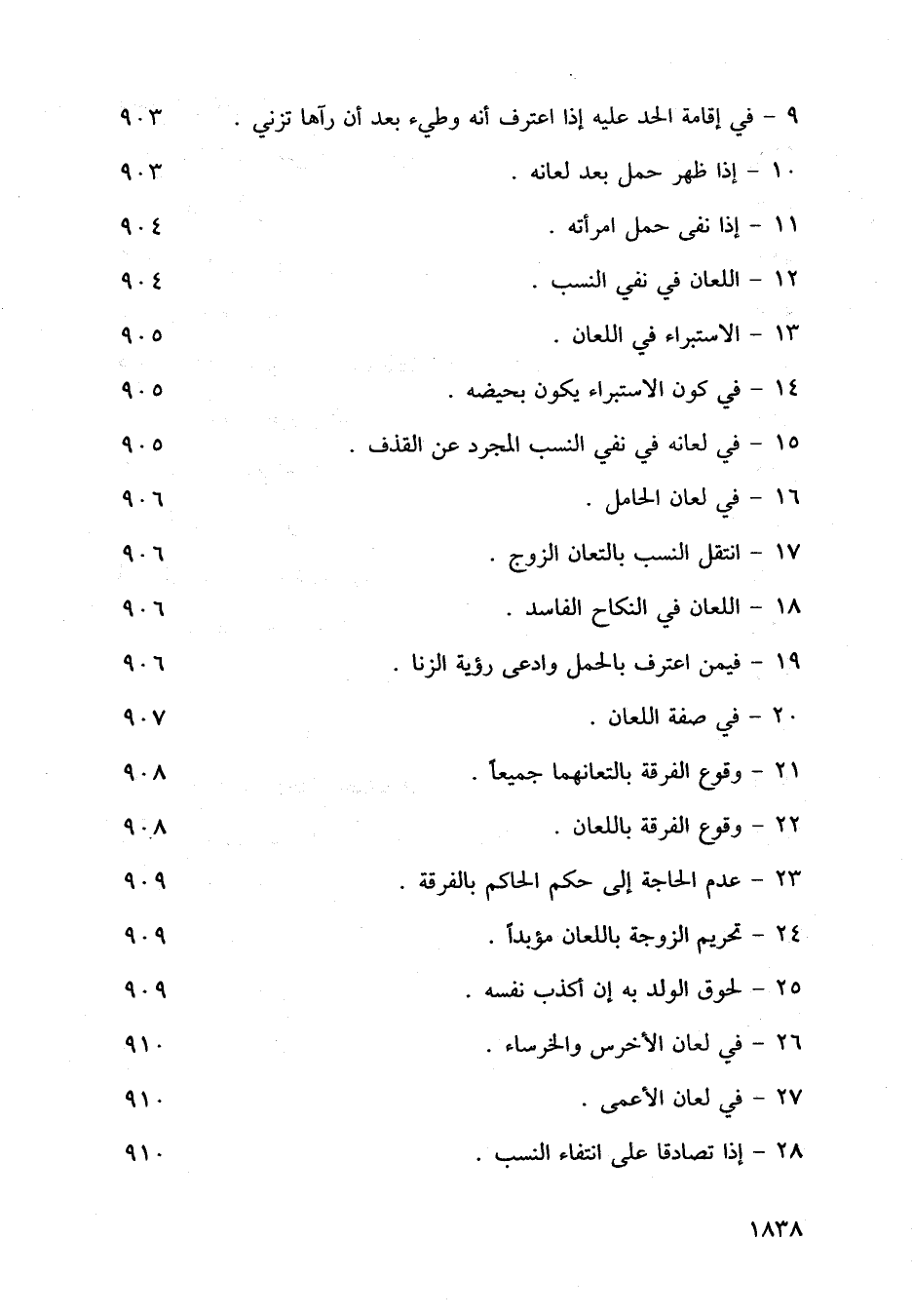 ٩ - في إقامة الحد عليه إذا اعترف أنه وطيء بعد أن رآها تزني . ٩٠٣
١٠ - إذا ظهر حمل بعد لعانه . ٩٠٣
١١ - إذا نفى حمل امرأته . ٩٠٤
١٢ - اللعان في نفي النسب . ٩٠٤
١٣ - الاستبراء في اللعان . ٩٠٥
١٤ - في كون الاستبراء يكون بحيضه . ٩٠٥
١٥ - في لعانه في نفي النسب المجرد عن القذف . ٩٠٥
١٦ - في لعان الحامل . ٩٠٦
١٧ - انتقل النسب بالتعان الزوج . ٩٠٦
١٨ - اللعان في النكاح الفاسد . ٩٠٦
١٩ - فيمن اعترف بالحمل وادعى رؤية الزنا . ٩٠٦
٢٠ - في صفة اللعان . ٩٠٧
٢١ - وقوع الفرقة بالتعانهما جميعاً . ٩٠٨
٢٢ - وقوع الفرقة باللعان . ٩٠٨
٢٣ - عدم الحاجة إلى حكم الحاكم بالفرقة . ٩٠٩
٢٤ - تحريم الزوجة باللعان مؤبداً . ٩٠٩
٢٥ - لحوق الولد به إن أكذب نفسه . ٩٠٩
٢٦ - في لعان الأخرس والخرساء . ٩١٠
٢٧ - في لعان الأعمى . ٩١٠
٢٨ - إذا تصادقا على انتفاء النسب . ٩١٠

١٨٣٨